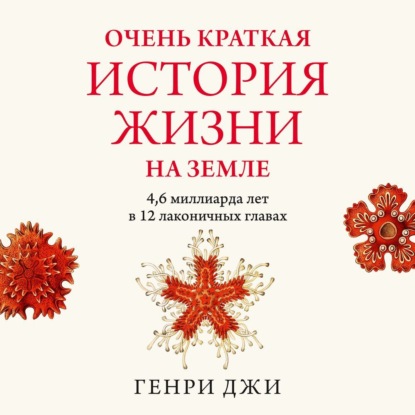 ОЧЕНЬ КРАТКАЯ
ИСТОРИЯ
ЖИЗНИ
НА ЗЕМЛЕ

4,6 миллиарда лет
в 12 лаконичных главах

ГЕНРИ ДЖИ